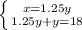 $\begin{cases} x=1.25y \\ 1.25y+y=18 \end{cases}$